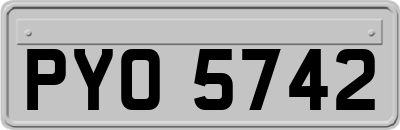 PYO 5742